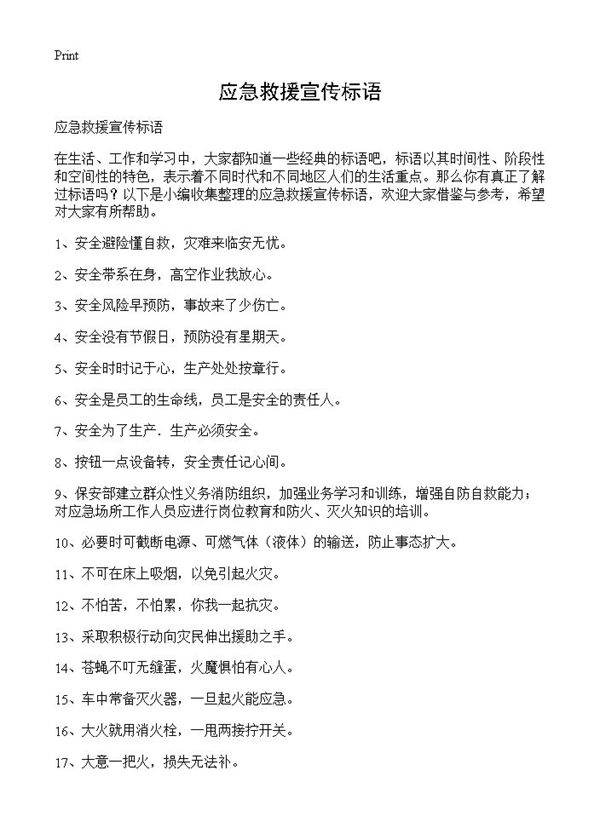 Print

应急救援宣传标语

应急救援宣传标语

在生活、工作和学习中，大家都知道一些经典的标语吧，标语以其时间性、阶段性和空间性的特色，表示着不同时代和不同地区人们的生活重点。那么你有真正了解过标语吗？以下是小编收集整理的应急救援宣传标语，欢迎大家借鉴与参考，希望对大家有所帮助。

1、安全避险懂自救，灾难来临安无忧。

2、安全带系在身，高空作业我放心。

3、安全风险早预防，事故来了少伤亡。

4、安全没有节假日，预防没有星期天。

5、安全时时记于心，生产处处按章行。

6、安全是员工的生命线，员工是安全的责任人。

7、安全为了生产．生产必须安全。

8、按钮一点设备转，安全责任记心间。

9、保安部建立群众性义务消防组织，加强业务学习和训练，增强自防自救能力；对应急场所工作人员应进行岗位教育和防火、灭火知识的培训。

10、必要时可截断电源、可燃气体（液体）的输送，防止事态扩大。

11、不可在床上吸烟，以免引起火灾。

12、不怕苦，不怕累，你我一起抗灾。

13、采取积极行动向灾民伸出援助之手。

14、苍蝇不叮无缝蛋，火魔惧怕有心人。

15、车中常备灭火器，一旦起火能应急。

16、大火就用消火栓，一甩两接拧开关。

17、大意一把火，损失无法补。